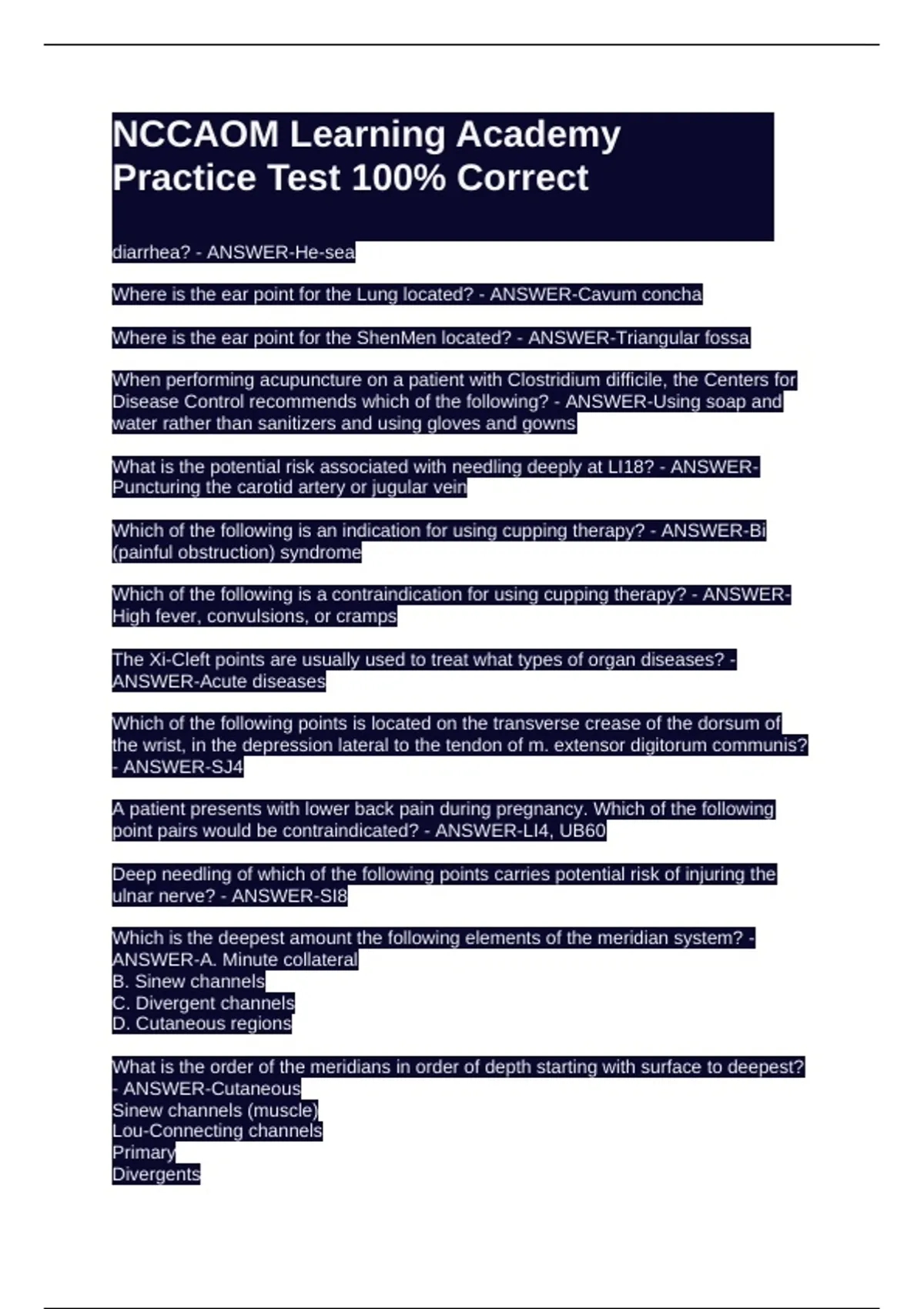 NCCAOM Learning Academy Practice Test 100% Correct

diarrhea? - ANSWER-He-sea

Where is the ear point for the Lung located? - ANSWER-Cavum concha

Where is the ear point for the ShenMen located? - ANSWER-Triangular fossa

When performing acupuncture on a patient with Clostridium difficile, the Centers for Disease Control recommends which of the following? - ANSWER-Using soap and water rather than sanitizers and using gloves and gowns

What is the potential risk associated with needling deeply at LI18? - ANSWER-Puncturing the carotid artery or jugular vein

Which of the following is an indication for using cupping therapy? - ANSWER-Bi (painful obstruction) syndrome

Which of the following is a contraindication for using cupping therapy? - ANSWER-High fever, convulsions, or cramps

The Xi-Cleft points are usually used to treat what types of organ diseases? - ANSWER-Acute diseases

Which of the following points is located on the transverse crease of the dorsum of the wrist, in the depression lateral to the tendon of m. extensor digitorum communis? - ANSWER-SJ4

A patient presents with lower back pain during pregnancy. Which of the following point pairs would be contraindicated? - ANSWER-LI4, UB60

Deep needling of which of the following points carries potential risk of injuring the ulnar nerve? - ANSWER-SI8

Which is the deepest amount the following elements of the meridian system? - ANSWER-A. Minute collateral
B. Sinew channels
C. Divergent channels
D. Cutaneous regions

What is the order of the meridians in order of depth starting with surface to deepest? - ANSWER-Cutaneous
Sinew channels (muscle)
Lou-Connecting channels
Primary
Divergents